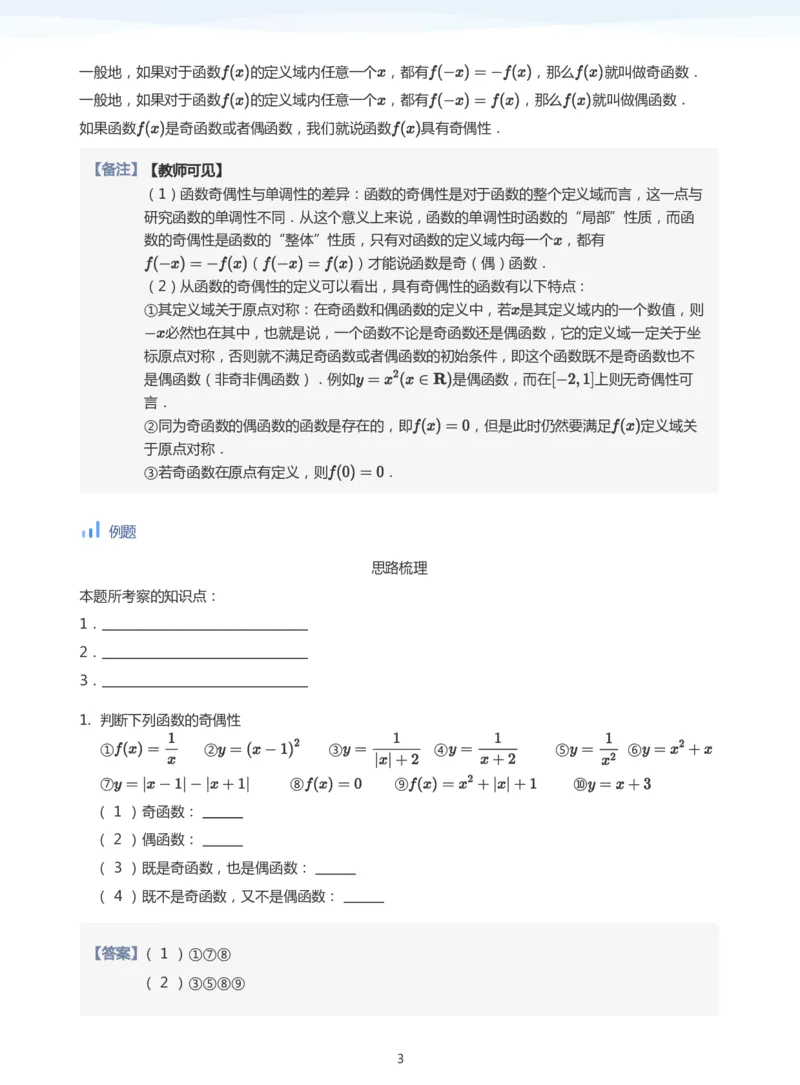 一般地，如果对于函数$f(x)$的定义域内任意一个$x$，都有$f(-x)=-f(x)$，那么$f(x)$就叫做奇函数．

一般地，如果对于函数$f(x)$的定义域内任意一个$x$，都有$f(-x)=f(x)$，那么$f(x)$就叫做偶函数．

如果函数$f(x)$是奇函数或者偶函数，我们就说函数$f(x)$具有奇偶性．

【备注】【教师可见】

（1）函数奇偶性与单调性的差异：函数的奇偶性是对于函数的整个定义域而言，这一点与研究函数的单调性不同．从这个意义上来说，函数的单调性时函数的“局部”性质，而函数的奇偶性是函数的“整体”性质，只有对函数的定义域内每一个$x$，都有$f(-x)=-f(x)$（$f(-x)=f(x)$）才能说函数是奇（偶）函数．

（2）从函数的奇偶性的定义可以看出，具有奇偶性的函数有以下特点：

①其定义域关于原点对称：在奇函数和偶函数的定义中，若$x$是其定义域内的一个数值，则$-x$必然也在其中，也就是说，一个函数不论是奇函数还是偶函数，它的定义域一定关于坐标原点对称，否则就不满足奇函数或者偶函数的初始条件，即这个函数既不是奇函数也不是偶函数（非奇非偶函数）．例如$y=x^2(x\in\mathbf{R})$是偶函数，而在$[-2,1]$上则无奇偶性可言．

②同为奇函数的偶函数的函数是存在的，即$f(x)=0$，但是此时仍然要满足$f(x)$定义域关于原点对称．

③若奇函数在原点有定义，则$f(0)=0$．

例题

思路梳理

本题所考察的知识点：

1．____

2．____

3．____

1. 判断下列函数的奇偶性

①$f(x)=\frac{1}{x}$ ②$y=(x-1)^2$ ③$y=\frac{1}{|x|+2}$ ④$y=\frac{1}{x+2}$ ⑤$y=\frac{1}{x^2}$ ⑥$y=x^2+x$

⑦$y=|x-1|-|x+1|$ ⑧$f(x)=0$ ⑨$f(x)=x^2+|x|+1$ ⑩$y=x+3$

（1）奇函数：____

（2）偶函数：____

（3）既是奇函数，也是偶函数：____

（4）既不是奇函数，又不是偶函数：____

【答案】（1）①⑦⑧

（2）③⑤⑧⑨

3